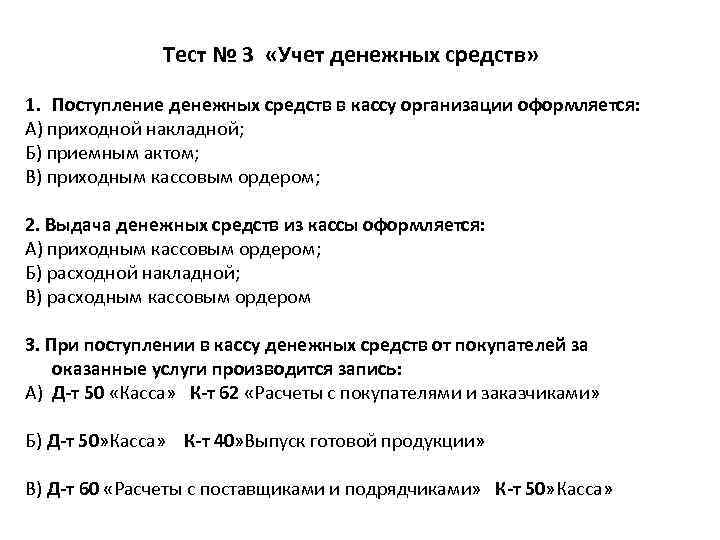 Тест № 3 «Учет денежных средств»

1. Поступление денежных средств в кассу организации оформляется:
А) приходной накладной;
Б) приемным актом;
В) приходным кассовым ордером;

2. Выдача денежных средств из кассы оформляется:
А) приходным кассовым ордером;
Б) расходной накладной;
В) расходным кассовым ордером

3. При поступлении в кассу денежных средств от покупателей за оказанные услуги производится запись:
А) Д-т 50 «Касса» К-т 62 «Расчеты с покупателями и заказчиками»

Б) Д-т 50»Касса» К-т 40»Выпуск готовой продукции»

В) Д-т 60 «Расчеты с поставщиками и подрядчиками» К-т 50»Касса»